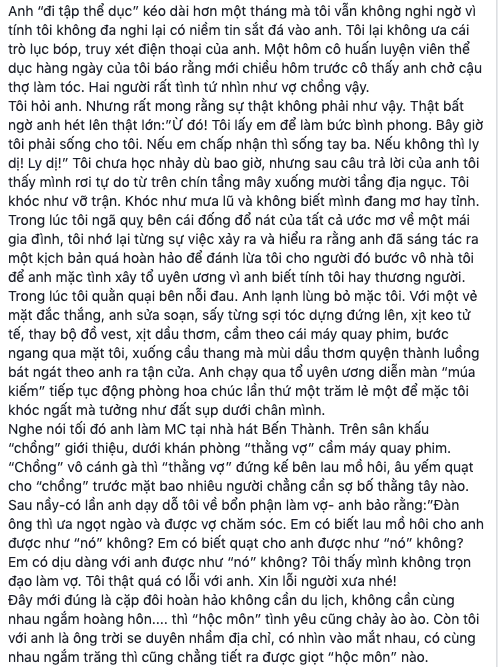 Anh "đi tập thể dục" kéo dài hơn một tháng mà tôi vẫn không nghi ngờ vì tính tôi không đa nghi lại có niềm tin sắt đá vào anh. Tôi lại không ưa cái trò lục bóp, truy xét điện thoại của anh. Một hôm cô huấn luyện viên thể dục hàng ngày của tôi báo rằng mới chiều hôm trước cô thấy anh chở cậu thợ làm tóc. Hai người rất tình tứ nhìn như vợ chồng vậy.
Tôi hỏi anh. Nhưng rất mong rằng sự thật không phải như vậy. Thật bất ngờ anh hét lên thật lớn:"Ừ đó! Tôi lấy em để làm bức bình phong. Bây giờ tôi phải sống cho tôi. Nếu em chấp nhận thì sống tay ba. Nếu không thì ly dị! Ly dị!" Tôi chưa học nhảy dù bao giờ, nhưng sau câu trả lời của anh tôi thấy mình rơi tự do từ trên chín tầng mây xuống mười tầng địa ngục. Tôi khóc như vỡ trận. Khóc như mưa lũ và không biết mình đang mơ hay tỉnh.
Trong lúc tôi ngã quỵ bên cái đống đổ nát của tất cả ước mơ về một mái gia đình, tôi nhớ lại từng sự việc xảy ra và hiểu ra rằng anh đã sáng tác ra một kịch bản quá hoàn hảo để đánh lừa tôi cho người đó bước vô nhà tôi để anh mặc tình xây tổ uyên ương vì anh biết tính tôi hay thương người.
Trong lúc tôi quằn quại bên nỗi đau. Anh lạnh lùng bỏ mặc tôi. Với một vẻ mặt đắc thắng, anh sửa soạn, sấy từng sợi tóc dựng đứng lên, xịt keo tử tế, thay bộ đồ vest, xịt dầu thơm, cầm theo cái máy quay phim, bước ngang qua mặt tôi, xuống cầu thang mà mùi dầu thơm quyện thành luồng bát ngát theo anh ra tận cửa. Anh chạy qua tổ uyên ương diễn màn "múa kiếm" tiếp tục động phòng hoa chúc lần thứ một trăm lẻ một để mặc tôi khóc ngất mà tưởng như đất sụp dưới chân mình.
Nghe nói tối đó anh làm MC tại nhà hát Bến Thành. Trên sân khấu "chồng" giới thiệu, dưới khán phòng "thằng vợ" cầm máy quay phim. "Chồng" vô cánh gà thì "thằng vợ" đứng kế bên lau mồ hôi, âu yếm quạt cho "chồng" trước mặt bao nhiêu người chẳng cần sợ bố thằng tây nào.
Sau nầy-có lần anh dạy dỗ tôi về bổn phận làm vợ- anh bảo rằng:"Đàn ông thì ưa ngọt ngào và được vợ chăm sóc. Em có biết lau mồ hôi cho anh được như "nó" không? Em có biết quạt cho anh được như "nó" không? Em có dịu dàng với anh được như "nó" không? Tôi thấy mình không trọn đạo làm vợ. Tôi thật quá có lỗi với anh. Xin lỗi người xưa nhé!
Đây mới đúng là cặp đôi hoàn hảo không cần du lịch, không cần cùng nhau ngắm hoàng hôn.... thì "hộc môn" tình yêu cũng chảy ào ào. Còn tôi với anh là ông trời se duyên nhầm địa chỉ, có nhìn vào mắt nhau, có cùng nhau ngắm trăng thì cũng chẳng tiết ra được giọt "hộc môn" nào.